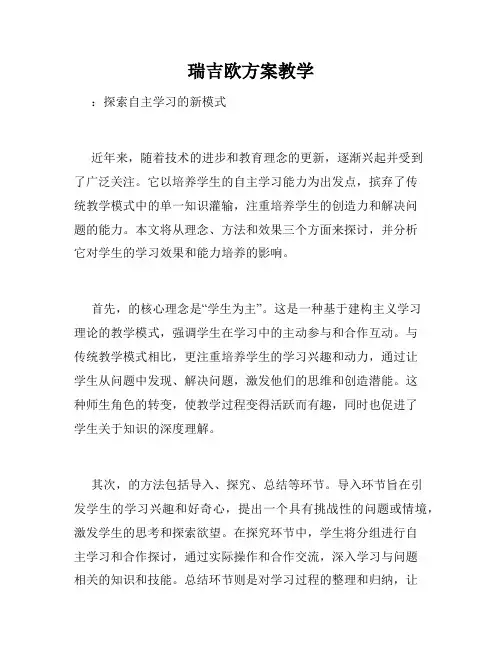 瑞吉欧方案教学

：探索自主学习的新模式

近年来，随着技术的进步和教育理念的更新，逐渐兴起并受到了广泛关注。它以培养学生的自主学习能力为出发点，摈弃了传统教学模式中的单一知识灌输，注重培养学生的创造力和解决问题的能力。本文将从理念、方法和效果三个方面来探讨，并分析它对学生的学习效果和能力培养的影响。

首先，的核心理念是“学生为主”。这是一种基于建构主义学习理论的教学模式，强调学生在学习中的主动参与和合作互动。与传统教学模式相比，更注重培养学生的学习兴趣和动力，通过让学生从问题中发现、解决问题，激发他们的思维和创造潜能。这种师生角色的转变，使教学过程变得活跃而有趣，同时也促进了学生关于知识的深度理解。

其次，的方法包括导入、探究、总结等环节。导入环节旨在引发学生的学习兴趣和好奇心，提出一个具有挑战性的问题或情境，激发学生的思考和探索欲望。在探究环节中，学生将分组进行自主学习和合作探讨，通过实际操作和合作交流，深入学习与问题相关的知识和技能。总结环节则是对学习过程的整理和归纳，让